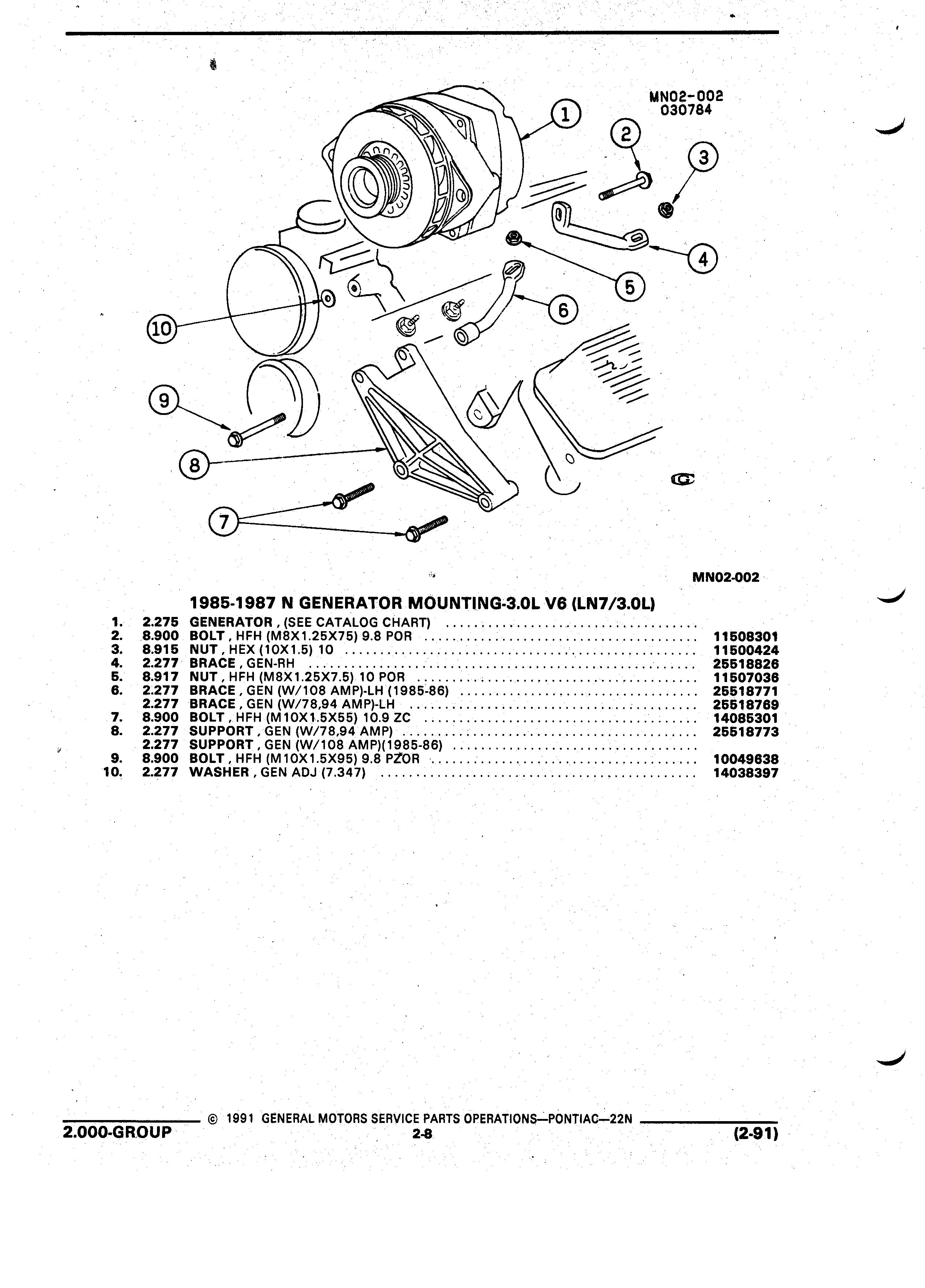 MN02-002
030784

1
2
3
4
5
6
10
9
8
7

MN02-002

1985-1987 N GENERATOR MOUNTING-3.0L V6 (LN7/3.0L)

| | | | |
|---|---|---|---|
| 1. | 2.275 | GENERATOR , (SEE CATALOG CHART) | |
| 2. | 8.900 | BOLT , HFH (M8X1.25X75) 9.8 POR | 11508301 |
| 3. | 8.915 | NUT , HEX (10X1.5) 10 | 11500424 |
| 4. | 2.277 | BRACE , GEN-RH | 25518826 |
| 5. | 8.917 | NUT , HFH (M8X1.25X7.5) 10 POR | 11507036 |
| 6. | 2.277 | BRACE , GEN (W/108 AMP)-LH (1985-86) | 25518771 |
| | 2.277 | BRACE , GEN (W/78,94 AMP)-LH | 25518769 |
| 7. | 8.900 | BOLT , HFH (M10X1.5X55) 10.9 ZC | 14085301 |
| 8. | 2.277 | SUPPORT , GEN (W/78,94 AMP) | 25518773 |
| | 2.277 | SUPPORT , GEN (W/108 AMP)(1985-86) | |
| 9. | 8.900 | BOLT , HFH (M10X1.5X95) 9.8 PZOR | 10049638 |
| 10. | 2.277 | WASHER , GEN ADJ (7.347) | 14038397 |

© 1991 GENERAL MOTORS SERVICE PARTS OPERATIONS—PONTIAC—22N
2.000-GROUP
2-8
(2-91)